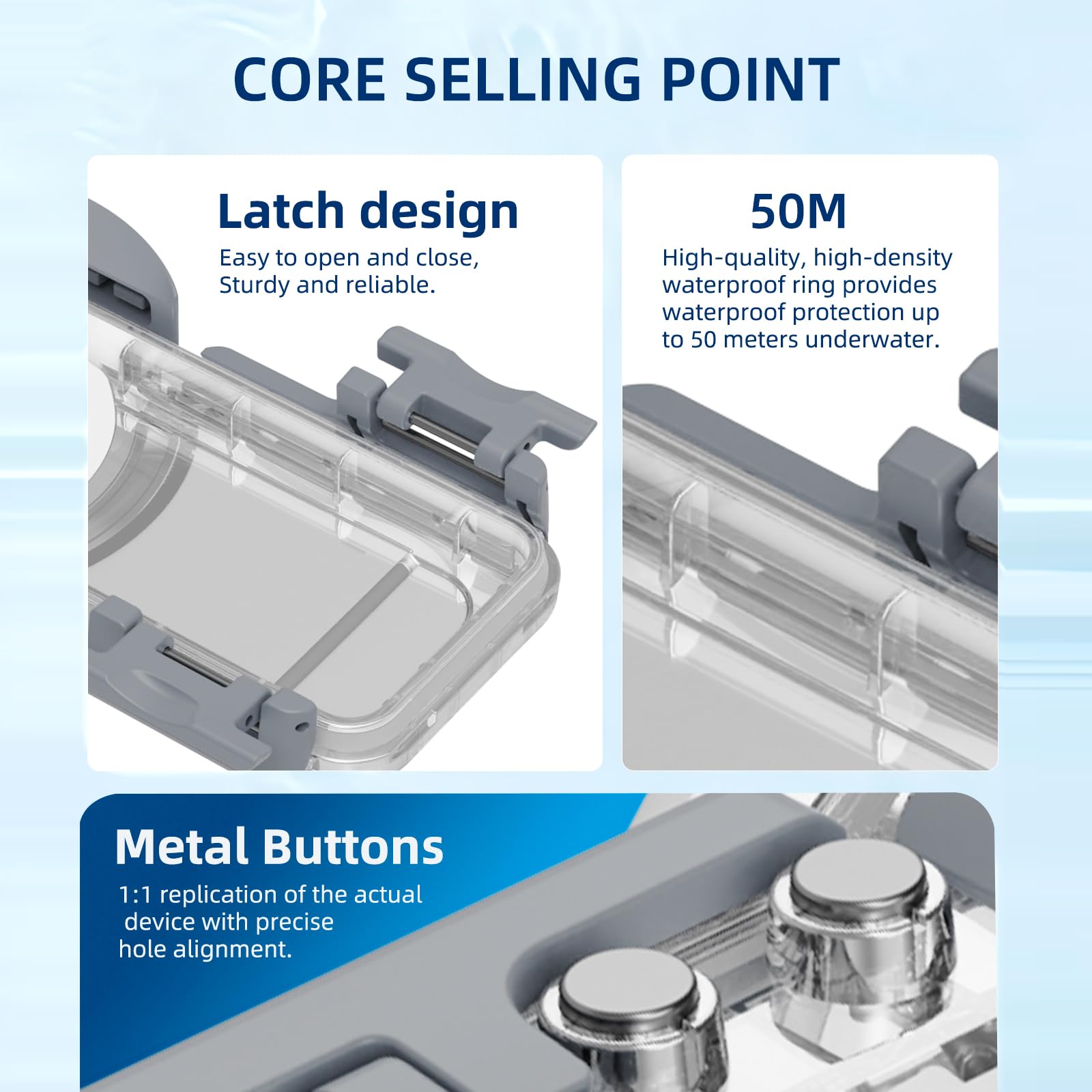 CORE SELLING POINT

Latch design

Easy to open and close, Sturdy and reliable.

50M

High-quality, high-density waterproof ring provides waterproof protection up to 50 meters underwater.

Metal Buttons

1:1 replication of the actual device with precise hole alignment.